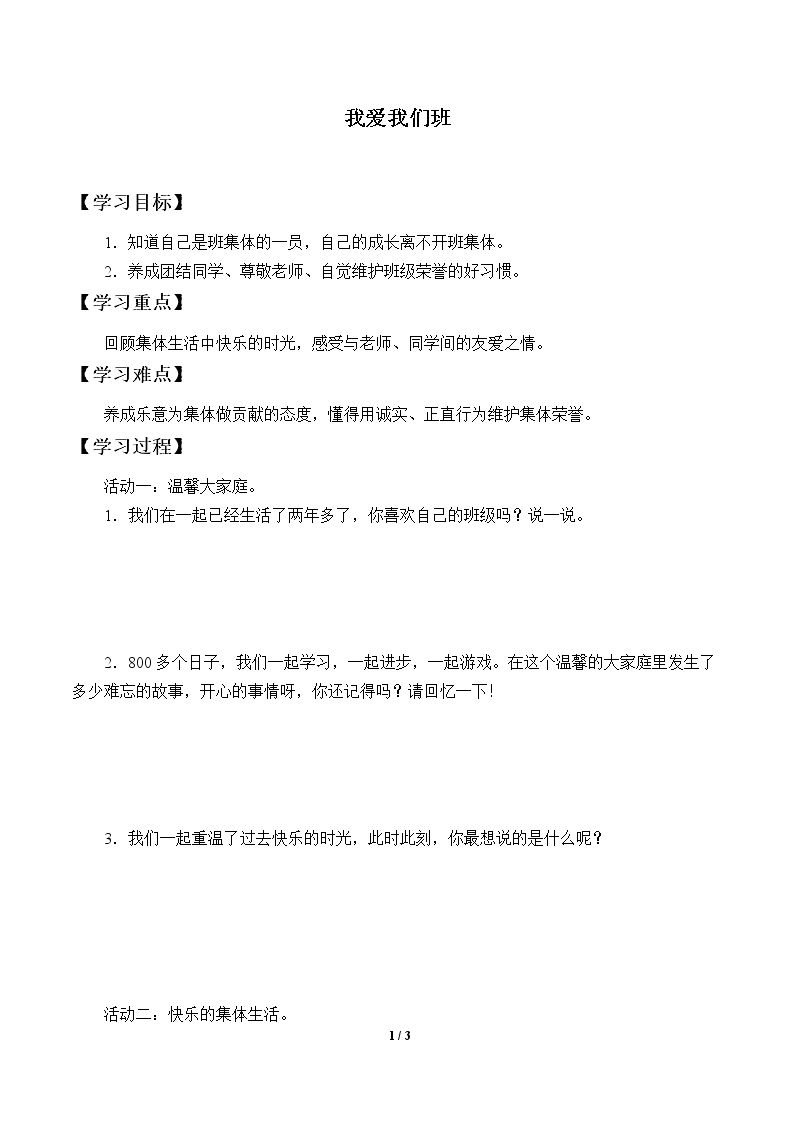 我爱我们班

【学习目标】

1．知道自己是班集体的一员，自己的成长离不开班集体。

2．养成团结同学、尊敬老师、自觉维护班级荣誉的好习惯。

【学习重点】

回顾集体生活中快乐的时光，感受与老师、同学间的友爱之情。

【学习难点】

养成乐意为集体做贡献的态度，懂得用诚实、正直行为维护集体荣誉。

【学习过程】

活动一：温馨大家庭。

1．我们在一起已经生活了两年多了，你喜欢自己的班级吗？说一说。

2．800多个日子，我们一起学习，一起进步，一起游戏。在这个温馨的大家庭里发生了多少难忘的故事，开心的事情呀，你还记得吗？请回忆一下!

3．我们一起重温了过去快乐的时光，此时此刻，你最想说的是什么呢？

活动二：快乐的集体生活。

1 / 3